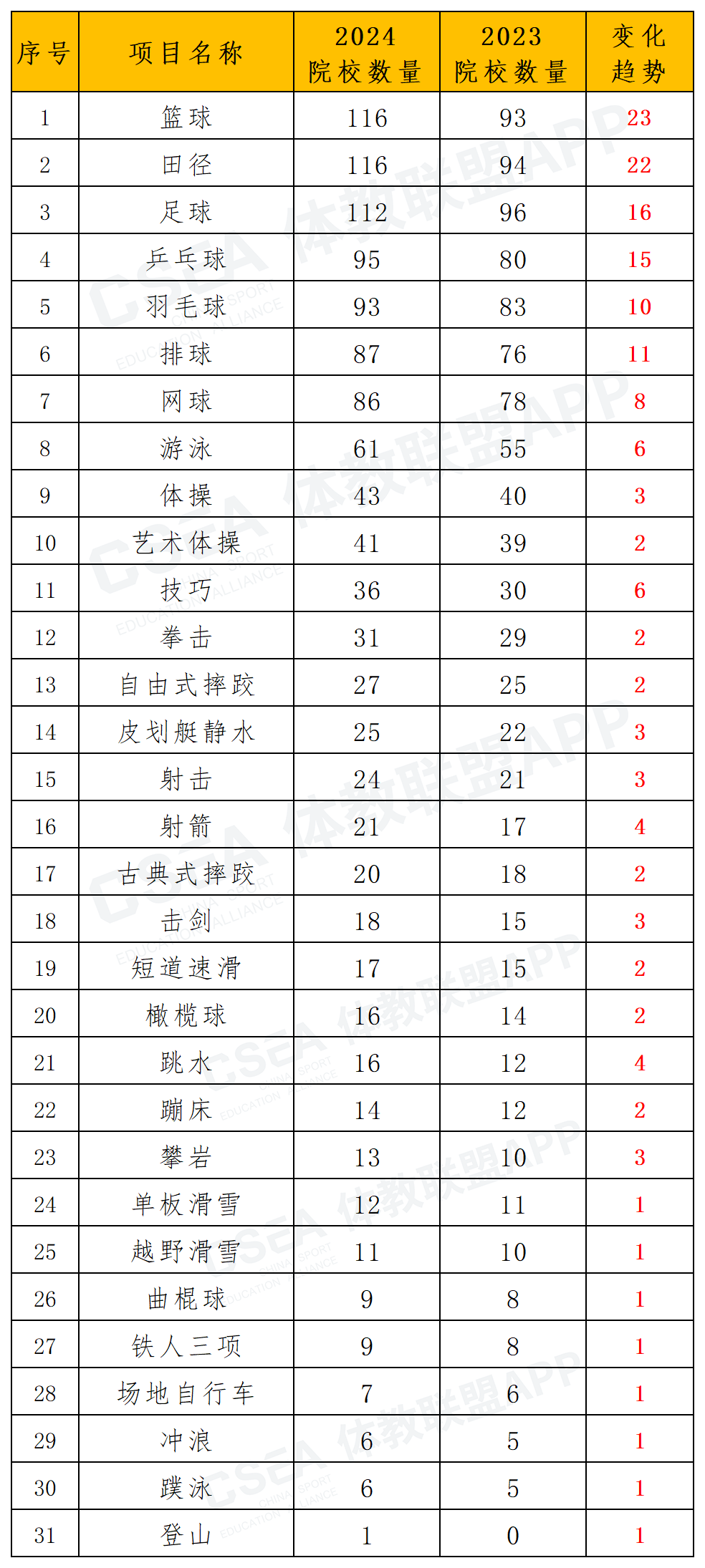 | 序号 | 项目名称 | 2024 院校数量 | 2023 院校数量 | 变化趋势 |
|---|---|---|---|---|
| 1 | 篮球 | 116 | 93 | 23 |
| 2 | 田径 | 116 | 94 | 22 |
| 3 | 足球 | 112 | 96 | 16 |
| 4 | 乒乓球 | 95 | 80 | 15 |
| 5 | 羽毛球 | 93 | 83 | 10 |
| 6 | 排球 | 87 | 76 | 11 |
| 7 | 网球 | 86 | 78 | 8 |
| 8 | 游泳 | 61 | 55 | 6 |
| 9 | 体操 | 43 | 40 | 3 |
| 10 | 艺术体操 | 41 | 39 | 2 |
| 11 | 技巧 | 36 | 30 | 6 |
| 12 | 拳击 | 31 | 29 | 2 |
| 13 | 自由式摔跤 | 27 | 25 | 2 |
| 14 | 皮划艇静水 | 25 | 22 | 3 |
| 15 | 射击 | 24 | 21 | 3 |
| 16 | 射箭 | 21 | 17 | 4 |
| 17 | 古典式摔跤 | 20 | 18 | 2 |
| 18 | 击剑 | 18 | 15 | 3 |
| 19 | 短道速滑 | 17 | 15 | 2 |
| 20 | 橄榄球 | 16 | 14 | 2 |
| 21 | 跳水 | 16 | 12 | 4 |
| 22 | 蹦床 | 14 | 12 | 2 |
| 23 | 攀岩 | 13 | 10 | 3 |
| 24 | 单板滑雪 | 12 | 11 | 1 |
| 25 | 越野滑雪 | 11 | 10 | 1 |
| 26 | 曲棍球 | 9 | 8 | 1 |
| 27 | 铁人三项 | 9 | 8 | 1 |
| 28 | 场地自行车 | 7 | 6 | 1 |
| 29 | 冲浪 | 6 | 5 | 1 |
| 30 | 蹼泳 | 6 | 5 | 1 |
| 31 | 登山 | 1 | 0 | 1 |

CSEA 体教联盟APP CHINA SPORT EDUCATION ALLIANCE